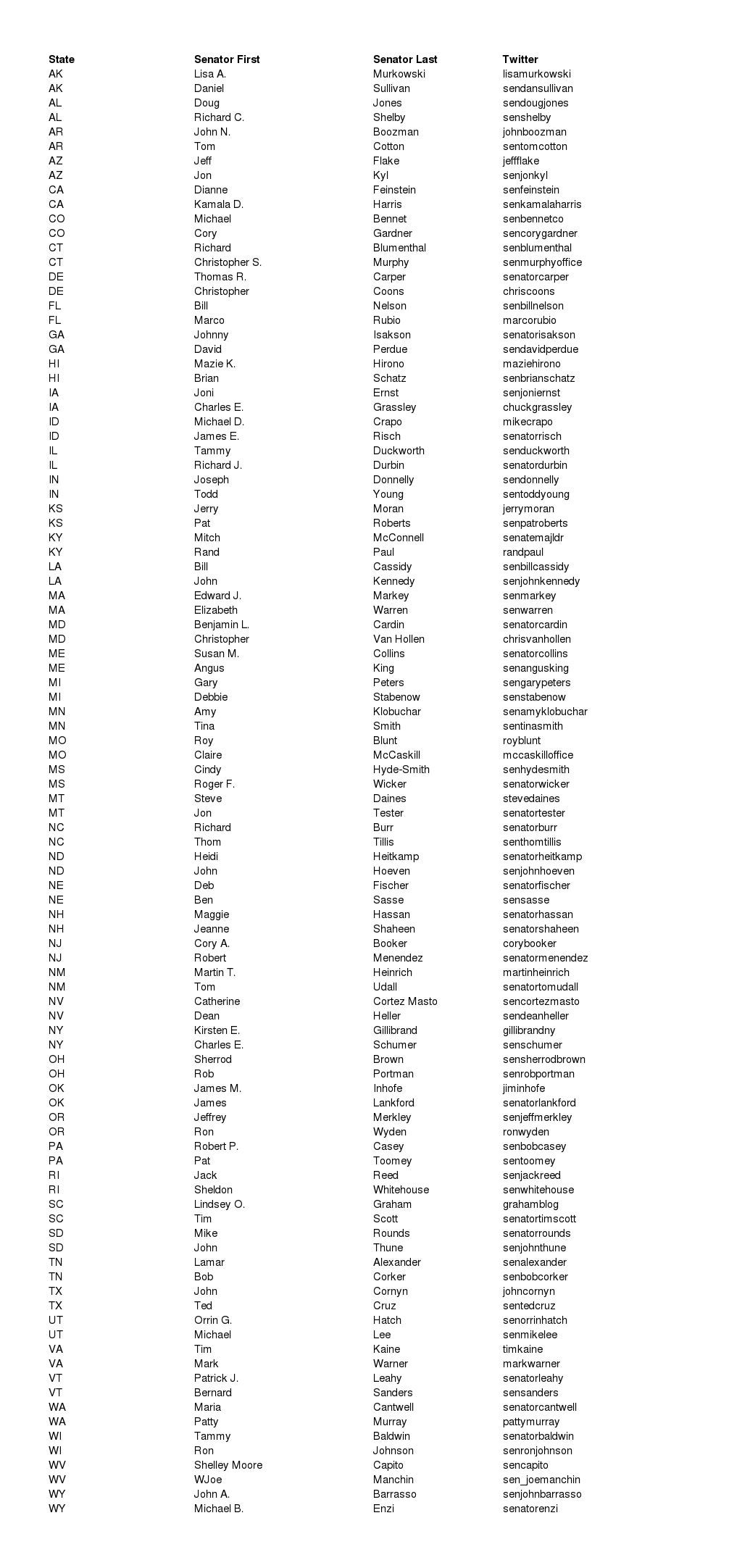 | State | Senator First | Senator Last | Twitter |
|---|---|---|---|
| AK | Lisa A. | Murkowski | lisamurkowski |
| AK | Daniel | Sullivan | sendansullivan |
| AL | Doug | Jones | sendougjones |
| AL | Richard C. | Shelby | senshelby |
| AR | John N. | Boozman | johnboozman |
| AR | Tom | Cotton | sentomcotton |
| AZ | Jeff | Flake | jeffflake |
| AZ | Jon | Kyl | senjonkyl |
| CA | Dianne | Feinstein | senfeinstein |
| CA | Kamala D. | Harris | senkamalaharris |
| CO | Michael | Bennet | senbennetco |
| CO | Cory | Gardner | sencorygardner |
| CT | Richard | Blumenthal | senblumenthal |
| CT | Christopher S. | Murphy | senmurphyoffice |
| DE | Thomas R. | Carper | senatorcarper |
| DE | Christopher | Coons | chriscoons |
| FL | Bill | Nelson | senbillnelson |
| FL | Marco | Rubio | marcorubio |
| GA | Johnny | Isakson | senatorisakson |
| GA | David | Perdue | sendavidperdue |
| HI | Mazie K. | Hirono | maziehirono |
| HI | Brian | Schatz | senbrianschatz |
| IA | Joni | Ernst | senjoniernst |
| IA | Charles E. | Grassley | chuckgrassley |
| ID | Michael D. | Crapo | mikecrapo |
| ID | James E. | Risch | senatorrisch |
| IL | Tammy | Duckworth | senduckworth |
| IL | Richard J. | Durbin | senatordurbin |
| IN | Joseph | Donnelly | sendonnelly |
| IN | Todd | Young | sentoddyoung |
| KS | Jerry | Moran | jerrymoran |
| KS | Pat | Roberts | senpatroberts |
| KY | Mitch | McConnell | senatemajldr |
| KY | Rand | Paul | randpaul |
| LA | Bill | Cassidy | senbillcassidy |
| LA | John | Kennedy | senjohnkennedy |
| MA | Edward J. | Markey | senmarkey |
| MA | Elizabeth | Warren | senwarren |
| MD | Benjamin L. | Cardin | senatorcardin |
| MD | Christopher | Van Hollen | chrisvanhollen |
| ME | Susan M. | Collins | senatorcollins |
| ME | Angus | King | senangusking |
| MI | Gary | Peters | sengarypeters |
| MI | Debbie | Stabenow | senstabenow |
| MN | Amy | Klobuchar | senamyklobuchar |
| MN | Tina | Smith | sentinasmith |
| MO | Roy | Blunt | royblunt |
| MO | Claire | McCaskill | mccaskilloffice |
| MS | Cindy | Hyde-Smith | senhydesmith |
| MS | Roger F. | Wicker | senatorwicker |
| MT | Steve | Daines | stevedaines |
| MT | Jon | Tester | senatortester |
| NC | Richard | Burr | senatorburr |
| NC | Thom | Tillis | senthomtillis |
| ND | Heidi | Heitkamp | senatorheitkamp |
| ND | John | Hoeven | senjohnhoeven |
| NE | Deb | Fischer | senatorfischer |
| NE | Ben | Sasse | sensasse |
| NH | Maggie | Hassan | senatorhassan |
| NH | Jeanne | Shaheen | senatorshaheen |
| NJ | Cory A. | Booker | corybooker |
| NJ | Robert | Menendez | senatormenendez |
| NM | Martin T. | Heinrich | martinheinrich |
| NM | Tom | Udall | senatortomudall |
| NV | Catherine | Cortez Masto | sencortezmasto |
| NV | Dean | Heller | sendeanheller |
| NY | Kirsten E. | Gillibrand | gillibrandny |
| NY | Charles E. | Schumer | senschumer |
| OH | Sherrod | Brown | sensherrodbrown |
| OH | Rob | Portman | senrobportman |
| OK | James M. | Inhofe | jiminhofe |
| OK | James | Lankford | senatorlankford |
| OR | Jeffrey | Merkley | senjeffmerkley |
| OR | Ron | Wyden | ronwyden |
| PA | Robert P. | Casey | senbobcasey |
| PA | Pat | Toomey | sentoomey |
| RI | Jack | Reed | senjackreed |
| RI | Sheldon | Whitehouse | senwhitehouse |
| SC | Lindsey O. | Graham | grahamblog |
| SC | Tim | Scott | senatortimscott |
| SD | Mike | Rounds | senatorrounds |
| SD | John | Thune | senjohnthune |
| TN | Lamar | Alexander | senalexander |
| TN | Bob | Corker | senbobcorker |
| TX | John | Cornyn | johncornyn |
| TX | Ted | Cruz | sentedcruz |
| UT | Orrin G. | Hatch | senorrinhatch |
| UT | Michael | Lee | senmikelee |
| VA | Tim | Kaine | timkaine |
| VA | Mark | Warner | markwarner |
| VT | Patrick J. | Leahy | senatorleahy |
| VT | Bernard | Sanders | sensanders |
| WA | Maria | Cantwell | senatorcantwell |
| WA | Patty | Murray | pattymurray |
| WI | Tammy | Baldwin | senatorbaldwin |
| WI | Ron | Johnson | senronjohnson |
| WV | Shelley Moore | Capito | sencapito |
| WV | WJoe | Manchin | sen_joemanchin |
| WY | John A. | Barrasso | senjohnbarrasso |
| WY | Michael B. | Enzi | senatorenzi |